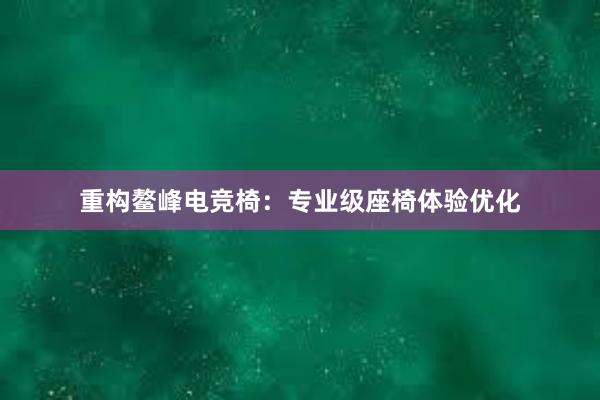 重构鳌峰电竞椅：专业级座椅体验优化